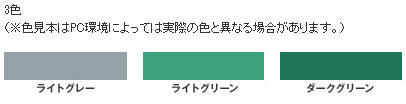 3色
（※色見本はPC環境によっては実際の色と異なる場合があります。）

ライトグレー

ライトグリーン

ダークグリーン